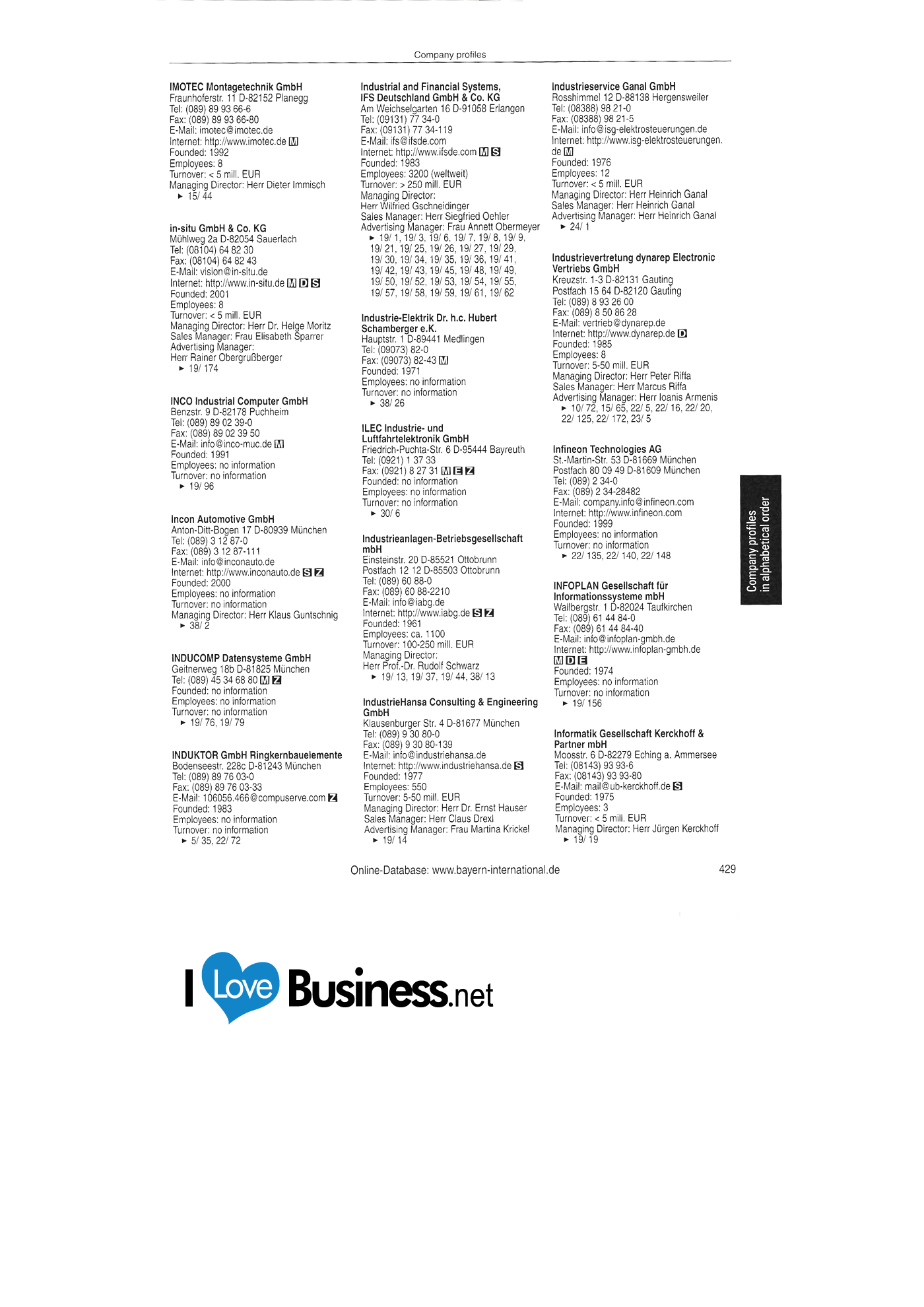 Company profiles

IMOTEC Montagetechnik GmbH
Fraunhoferstr. 11 D-82152 Planegg
Tel: (089) 89 93 66-6
Fax: (089) 89 93 66-80
E-Mail: imotec@imotec.de
Internet: http://www.imotec.de M
Founded: 1992
Employees: 8
Turnover: < 5 mill. EUR
Managing Director: Herr Dieter Immisch
► 15/ 44

in-situ GmbH & Co. KG
Mühlweg 2a D-82054 Sauerlach
Tel: (08104) 64 82 30
Fax: (08104) 64 82 43
E-Mail: vision@in-situ.de
Internet: http://www.in-situ.de M D S
Founded: 2001
Employees: 8
Turnover: < 5 mill. EUR
Managing Director: Herr Dr. Helge Moritz
Sales Manager: Frau Elisabeth Sparrer
Advertising Manager:
Herr Rainer Obergrußberger
► 19/ 174

INCO Industrial Computer GmbH
Benzstr. 9 D-82178 Puchheim
Tel: (089) 89 02 39-0
Fax: (089) 89 02 39 50
E-Mail: info@inco-muc.de M
Founded: 1991
Employees: no information
Turnover: no information
► 19/ 96

Incon Automotive GmbH
Anton-Ditt-Bogen 17 D-80939 München
Tel: (089) 3 12 87-0
Fax: (089) 3 12 87-111
E-Mail: info@inconauto.de
Internet: http://www.inconauto.de S Z
Founded: 2000
Employees: no information
Turnover: no information
Managing Director: Herr Klaus Guntschnig
► 38/ 2

INDUCOMP Datensysteme GmbH
Geitnerweg 18b D-81825 München
Tel: (089) 45 34 68 80 M Z
Founded: no information
Employees: no information
Turnover: no information
► 19/ 76, 19/ 79

INDUKTOR GmbH Ringkernbauelemente
Bodenseestr. 228c D-81243 München
Tel: (089) 89 76 03-0
Fax: (089) 89 76 03-33
E-Mail: 106056.466@compuserve.com Z
Founded: 1983
Employees: no information
Turnover: no information
► 5/ 35, 22/ 72

Industrial and Financial Systems,
IFS Deutschland GmbH & Co. KG
Am Weichselgarten 16 D-91058 Erlangen
Tel: (09131) 77 34-0
Fax: (09131) 77 34-119
E-Mail: ifs@ifsde.com
Internet: http://www.ifsde.com M S
Founded: 1983
Employees: 3200 (weltweit)
Turnover: > 250 mill. EUR
Managing Director:
Herr Wilfried Gschneidinger
Sales Manager: Herr Siegfried Oehler
Advertising Manager: Frau Annett Obermeyer
► 19/ 1, 19/ 3, 19/ 6, 19/ 7, 19/ 8, 19/ 9, 19/ 21, 19/ 25, 19/ 26, 19/ 27, 19/ 29, 19/ 30, 19/ 34, 19/ 35, 19/ 36, 19/ 41, 19/ 42, 19/ 43, 19/ 45, 19/ 48, 19/ 49, 19/ 50, 19/ 52, 19/ 53, 19/ 54, 19/ 55, 19/ 57, 19/ 58, 19/ 59, 19/ 61, 19/ 62

Industrie-Elektrik Dr. h.c. Hubert
Schamberger e.K.
Hauptstr. 1 D-89441 Medlingen
Tel: (09073) 82-0
Fax: (09073) 82-43 M
Founded: 1971
Employees: no information
Turnover: no information
► 38/ 26

ILEC Industrie- und
Luftfahrtelektronik GmbH
Friedrich-Puchta-Str. 6 D-95444 Bayreuth
Tel: (0921) 1 37 33
Fax: (0921) 8 27 31 M E Z
Founded: no information
Employees: no information
Turnover: no information
► 30/ 6

Industrieanlagen-Betriebsgesellschaft
mbH
Einsteinstr. 20 D-85521 Ottobrunn
Postfach 12 12 D-85503 Ottobrunn
Tel: (089) 60 88-0
Fax: (089) 60 88-2210
E-Mail: info@iabg.de
Internet: http://www.iabg.de S Z
Founded: 1961
Employees: ca. 1100
Turnover: 100-250 mill. EUR
Managing Director:
Herr Prof.-Dr. Rudolf Schwarz
► 19/ 13, 19/ 37, 19/ 44, 38/ 13

IndustrieHansa Consulting & Engineering
GmbH
Klausenburger Str. 4 D-81677 München
Tel: (089) 9 30 80-0
Fax: (089) 9 30 80-139
E-Mail: info@industriehansa.de
Internet: http://www.industriehansa.de S
Founded: 1977
Employees: 550
Turnover: 5-50 mill. EUR
Managing Director: Herr Dr. Ernst Hauser
Sales Manager: Herr Claus Drexl
Advertising Manager: Frau Martina Krickel
► 19/ 14

Industrieservice Ganal GmbH
Rosshimmel 12 D-88138 Hergensweiler
Tel: (08388) 98 21-0
Fax: (08388) 98 21-5
E-Mail: info@isg-elektrosteuerungen.de
Internet: http://www.isg-elektrosteuerungen.de M
Founded: 1976
Employees: 12
Turnover: < 5 mill. EUR
Managing Director: Herr Heinrich Ganal
Sales Manager: Herr Heinrich Ganal
Advertising Manager: Herr Heinrich Ganal
► 24/ 1

Industrievertretung dynarep Electronic
Vertriebs GmbH
Kreuzstr. 1-3 D-82131 Gauting
Postfach 15 64 D-82120 Gauting
Tel: (089) 8 93 26 00
Fax: (089) 8 50 86 28
E-Mail: vertrieb@dynarep.de
Internet: http://www.dynarep.de D
Founded: 1985
Employees: 8
Turnover: 5-50 mill. EUR
Managing Director: Herr Peter Riffa
Sales Manager: Herr Marcus Riffa
Advertising Manager: Herr Ioanis Armenis
► 10/ 72, 15/ 65, 22/ 5, 22/ 16, 22/ 20, 22/ 125, 22/ 172, 23/ 5

Infineon Technologies AG
St.-Martin-Str. 53 D-81669 München
Postfach 80 09 49 D-81609 München
Tel: (089) 2 34-0
Fax: (089) 2 34-28482
E-Mail: company.info@infineon.com
Internet: http://www.infineon.com
Founded: 1999
Employees: no information
Turnover: no information
► 22/ 135, 22/ 140, 22/ 148

INFOPLAN Gesellschaft für
Informationssysteme mbH
Wallbergstr. 1 D-82024 Taufkirchen
Tel: (089) 61 44 84-0
Fax: (089) 61 44 84-40
E-Mail: info@infoplan-gmbh.de
Internet: http://www.infoplan-gmbh.de
M D E
Founded: 1974
Employees: no information
Turnover: no information
► 19/ 156

Informatik Gesellschaft Kerckhoff &
Partner mbH
Moosstr. 6 D-82279 Eching a. Ammersee
Tel: (08143) 93 93-6
Fax: (08143) 93 93-80
E-Mail: mail@ub-kerckhoff.de S
Founded: 1975
Employees: 3
Turnover: < 5 mill. EUR
Managing Director: Herr Jürgen Kerckhoff
► 19/ 19

Company profiles
in alphabetical order

Online-Database: www.bayern-international.de
429

I Love Business.net